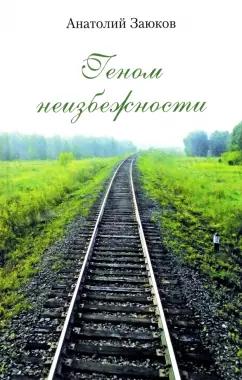 Анатолий Заюков

Геном неизбежности